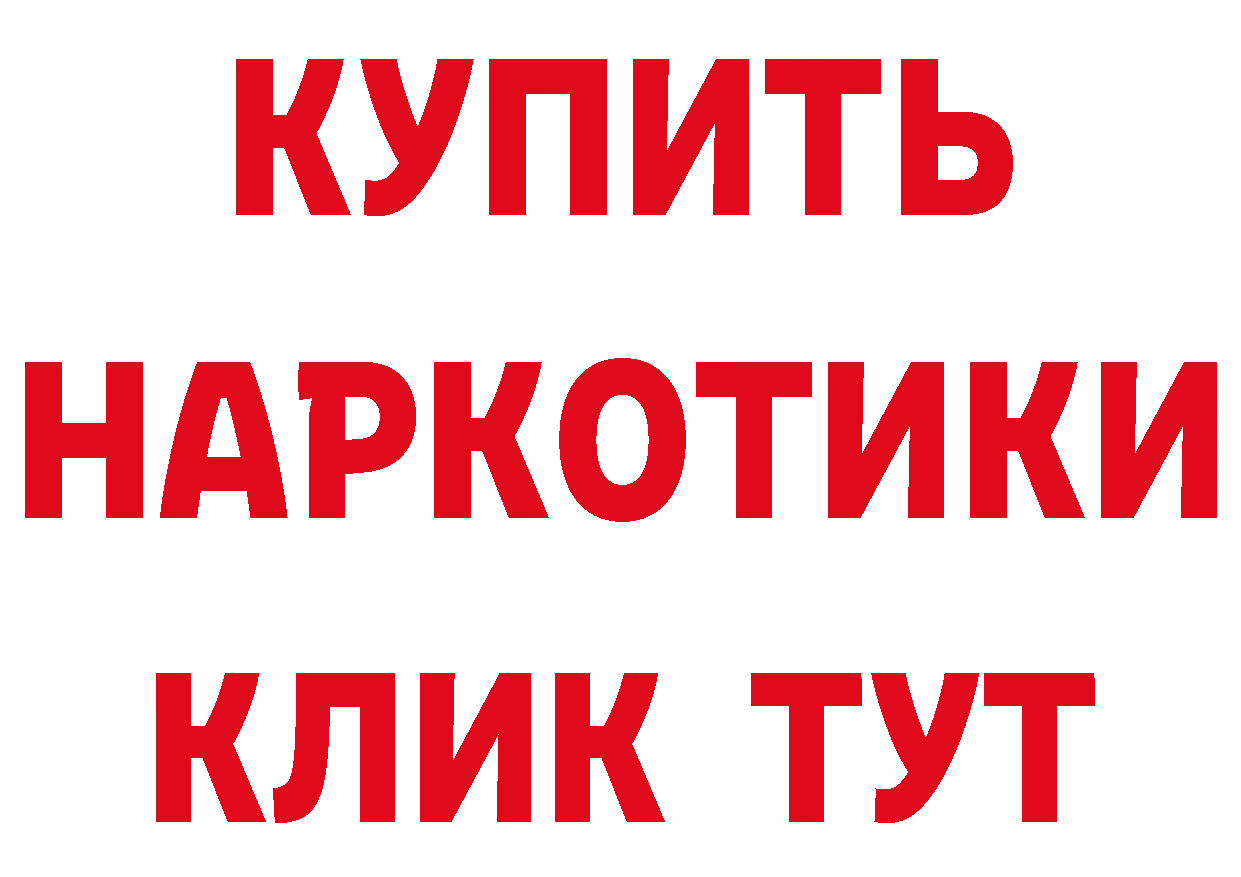 КУПИТЬ
НАРКОТИКИ
КЛИК ТУТ